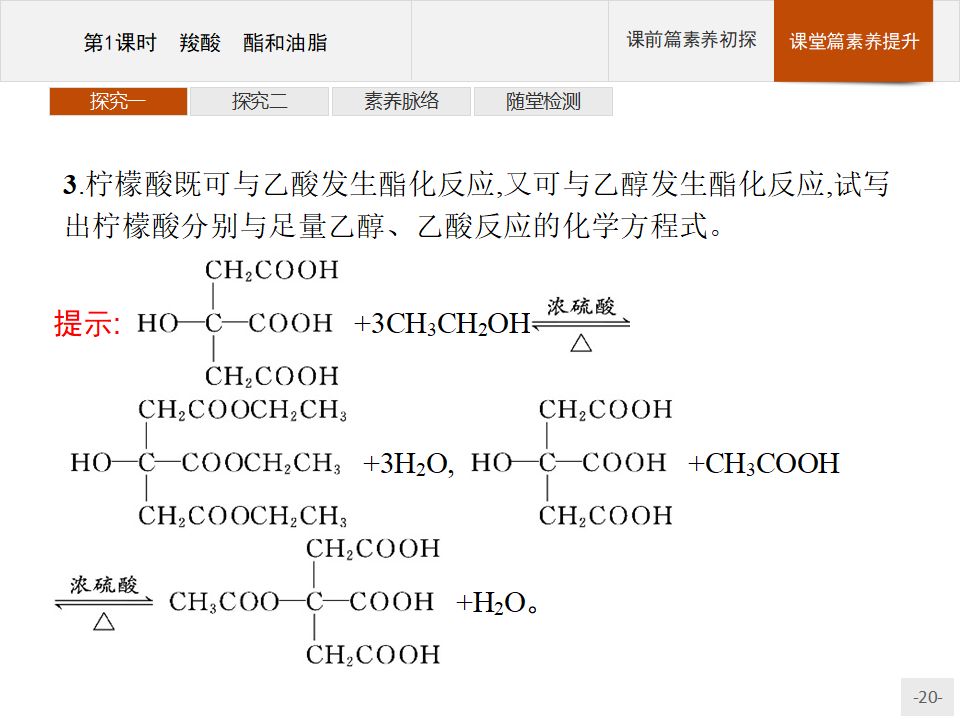 第1课时　羧酸　酯和油脂

课前篇素养初探

课堂篇素养提升

探究一

探究二

素养脉络

随堂检测

3.柠檬酸既可与乙酸发生酯化反应,又可与乙醇发生酯化反应,试写出柠檬酸分别与足量乙醇、乙酸反应的化学方程式。

提示: $HO-C(CH_2COOH)_2-COOH + 3CH_3CH_2OH \underset{\triangle}{\overset{浓硫酸}{\rightleftharpoons}} HO-C(CH_2COOCH_2CH_3)_2-COOCH_2CH_3 + 3H_2O$, $HO-C(CH_2COOH)_2-COOH + CH_3COOH \underset{\triangle}{\overset{浓硫酸}{\rightleftharpoons}} CH_3COO-C(CH_2COOH)_2-COOH + H_2O$。

-20-